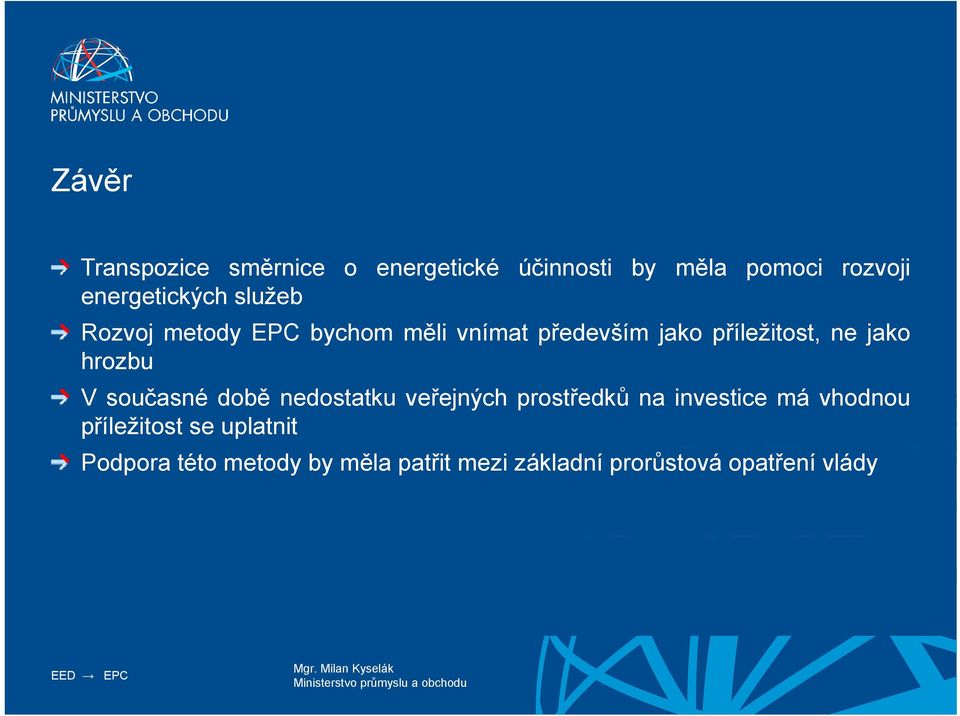 MINISTERSTVO
PRŮMYSLU A OBCHODU

Závěr

Transpozice směrnice o energetické účinnosti by měla pomoci rozvoji energetických služeb

Rozvoj metody EPC bychom měli vnímat především jako příležitost, ne jako hrozbu

V současné době nedostatku veřejných prostředků na investice má vhodnou příležitost se uplatnit

Podpora této metody by měla patřit mezi základní prorůstová opatření vlády

EED → EPC

Mgr. Milan Kyselák
Ministerstvo průmyslu a obchodu